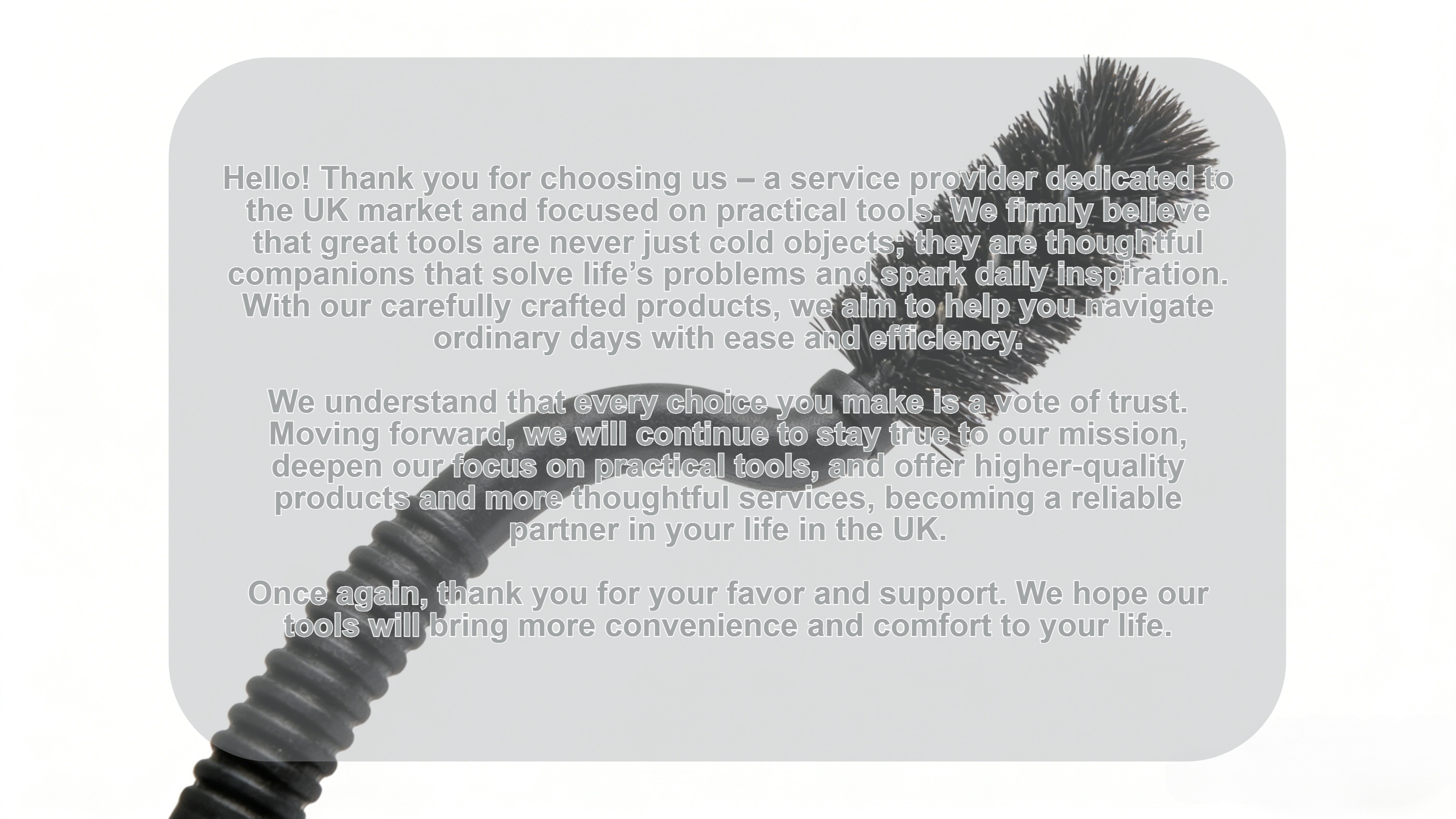 Hello! Thank you for choosing us – a service provider dedicated to the UK market and focused on practical tools. We firmly believe that great tools are never just cold objects; they are thoughtful companions that solve life's problems and spark daily inspiration. With our carefully crafted products, we aim to help you navigate ordinary days with ease and efficiency.

We understand that every choice you make is a vote of trust. Moving forward, we will continue to stay true to our mission, deepen our focus on practical tools, and offer higher-quality products and more thoughtful services, becoming a reliable partner in your life in the UK.

Once again, thank you for your favor and support. We hope our tools will bring more convenience and comfort to your life.